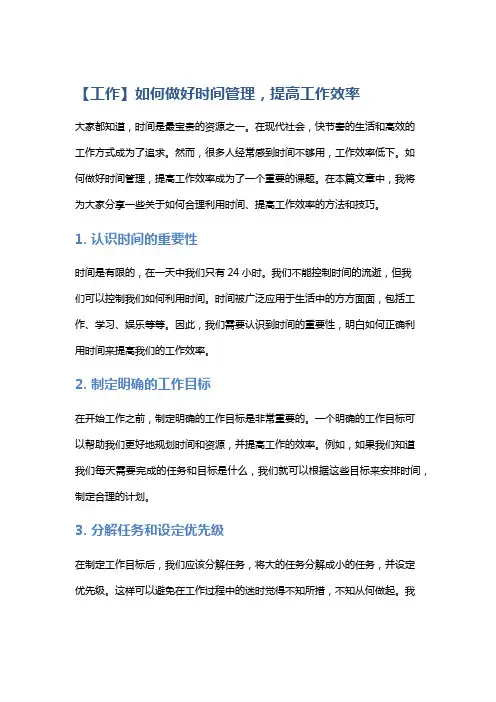 【工作】如何做好时间管理，提高工作效率

大家都知道，时间是最宝贵的资源之一。在现代社会，快节奏的生活和高效的工作方式成为了追求。然而，很多人经常感到时间不够用，工作效率低下。如何做好时间管理，提高工作效率成为了一个重要的课题。在本篇文章中，我将为大家分享一些关于如何合理利用时间、提高工作效率的方法和技巧。

1. 认识时间的重要性

时间是有限的，在一天中我们只有 24 小时。我们不能控制时间的流逝，但我们可以控制我们如何利用时间。时间被广泛应用于生活中的方方面面，包括工作、学习、娱乐等等。因此，我们需要认识到时间的重要性，明白如何正确利用时间来提高我们的工作效率。

2. 制定明确的工作目标

在开始工作之前，制定明确的工作目标是非常重要的。一个明确的工作目标可以帮助我们更好地规划时间和资源，并提高工作的效率。例如，如果我们知道我们每天需要完成的任务和目标是什么，我们就可以根据这些目标来安排时间，制定合理的计划。

3. 分解任务和设定优先级

在制定工作目标后，我们应该分解任务，将大的任务分解成小的任务，并设定优先级。这样可以避免在工作过程中的迷时觉得不知所措，不知从何做起。我